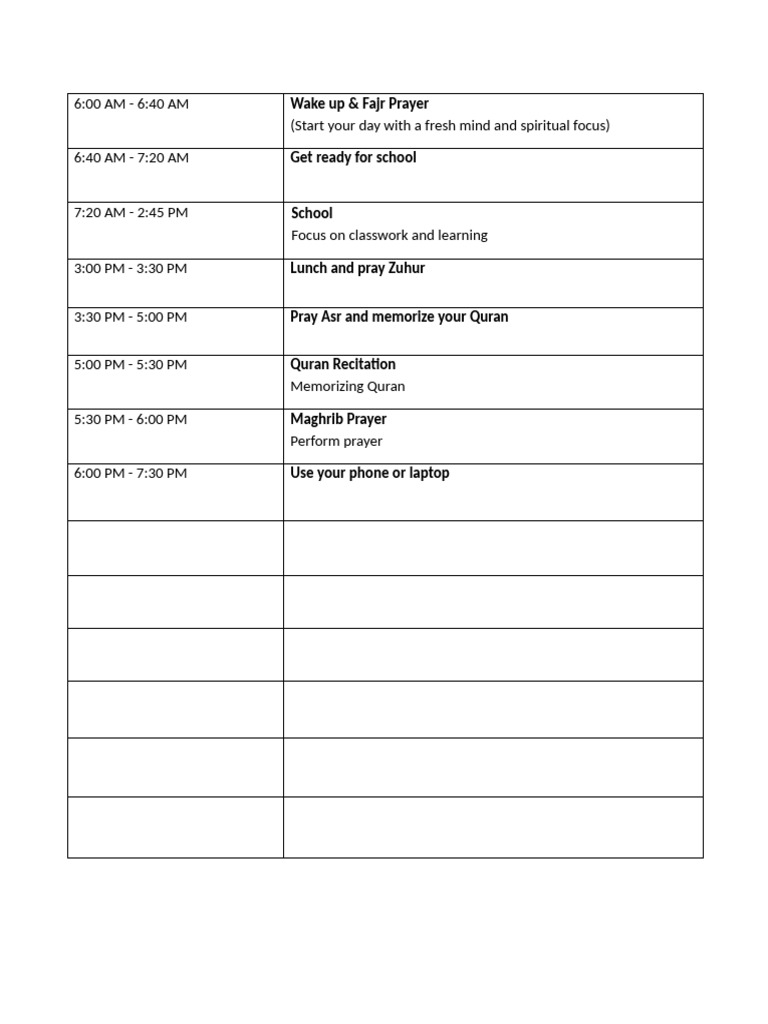 | | |
|---|---|
| 6:00 AM - 6:40 AM | Wake up & Fajr Prayer (Start your day with a fresh mind and spiritual focus) |
| 6:40 AM - 7:20 AM | Get ready for school |
| 7:20 AM - 2:45 PM | School Focus on classwork and learning |
| 3:00 PM - 3:30 PM | Lunch and pray Zuhur |
| 3:30 PM - 5:00 PM | Pray Asr and memorize your Quran |
| 5:00 PM - 5:30 PM | Quran Recitation Memorizing Quran |
| 5:30 PM - 6:00 PM | Maghrib Prayer Perform prayer |
| 6:00 PM - 7:30 PM | Use your phone or laptop |
| | |
| | |
| | |
| | |
| | |
| | |